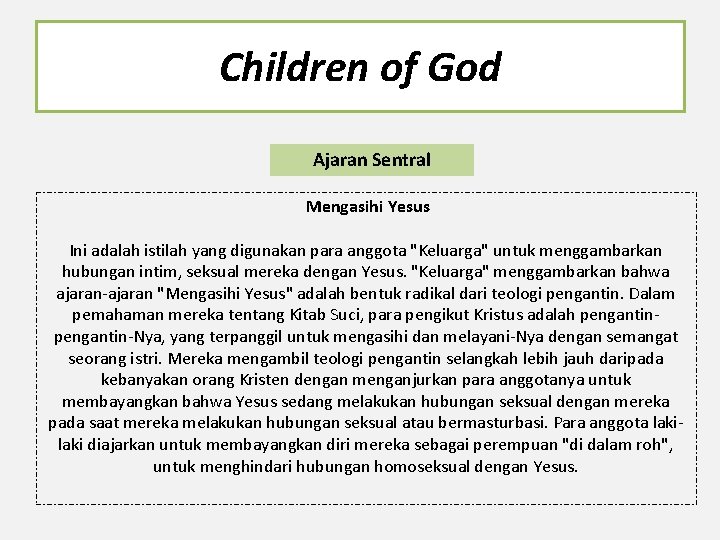 Children of God

Ajaran Sentral

Mengasihi Yesus

Ini adalah istilah yang digunakan para anggota "Keluarga" untuk menggambarkan hubungan intim, seksual mereka dengan Yesus. "Keluarga" menggambarkan bahwa ajaran-ajaran "Mengasihi Yesus" adalah bentuk radikal dari teologi pengantin. Dalam pemahaman mereka tentang Kitab Suci, para pengikut Kristus adalah pengantin-pengantin-Nya, yang terpanggil untuk mengasihi dan melayani-Nya dengan semangat seorang istri. Mereka mengambil teologi pengantin selangkah lebih jauh daripada kebanyakan orang Kristen dengan menganjurkan para anggotanya untuk membayangkan bahwa Yesus sedang melakukan hubungan seksual dengan mereka pada saat mereka melakukan hubungan seksual atau bermasturbasi. Para anggota laki-laki diajarkan untuk membayangkan diri mereka sebagai perempuan "di dalam roh", untuk menghindari hubungan homoseksual dengan Yesus.